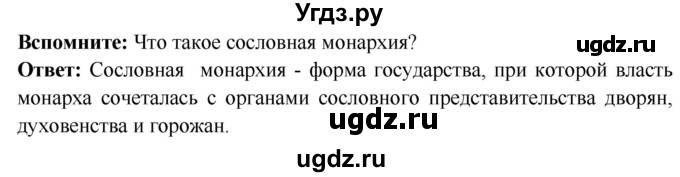 Угдз.ру

**Вспомните:** Что такое сословная монархия?

ugdz.ru

**Ответ:** Сословная монархия - форма государства, при которой власть монарха сочеталась с органами сословного представительства дворян, духовенства и горожан.

ugdz.ru

ugdz.ru